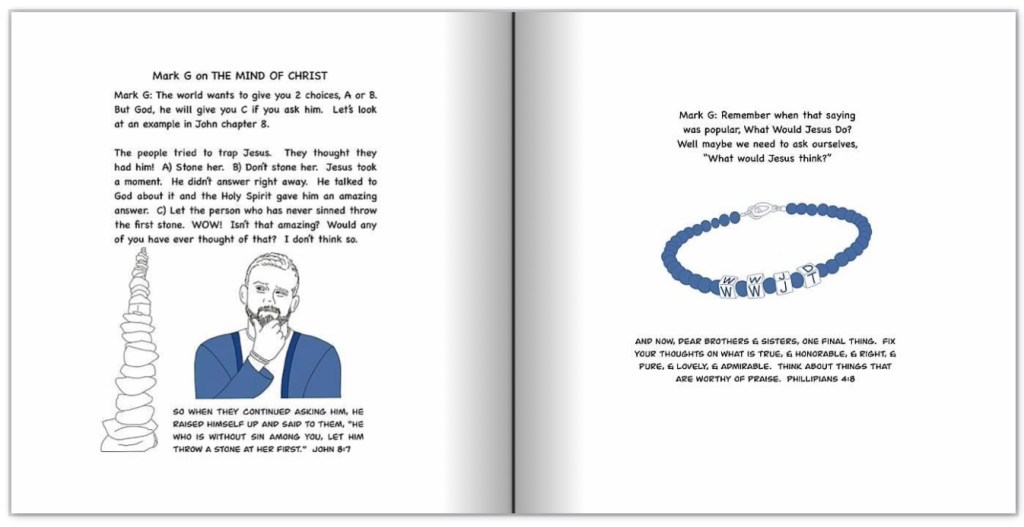 Mark G on THE MIND OF CHRIST

Mark G: The world wants to give you 2 choices, A or B. But God, he will give you C if you ask him. Let's look at an example in John chapter 8.

The people tried to trap Jesus. They thought they had him! A) Stone her. B) Don't stone her. Jesus took a moment. He didn't answer right away. He talked to God about it and the Holy Spirit gave him an amazing answer. C) Let the person who has never sinned throw the first stone. WOW! Isn't that amazing? Would any of you have ever thought of that? I don't think so.

SO WHEN THEY CONTINUED ASKING HIM, HE RAISED HIMSELF UP AND SAID TO THEM, "HE WHO IS WITHOUT SIN AMONG YOU, LET HIM THROW A STONE AT HER FIRST." JOHN 8:7

Mark G: Remember when that saying was popular, What Would Jesus Do? Well maybe we need to ask ourselves, "What would Jesus think?"

W W J T

AND NOW, DEAR BROTHERS & SISTERS, ONE FINAL THING. FIX YOUR THOUGHTS ON WHAT IS TRUE, & HONORABLE, & RIGHT, & PURE, & LOVELY, & ADMIRABLE. THINK ABOUT THINGS THAT ARE WORTHY OF PRAISE. PHILLIPIANS 4:8